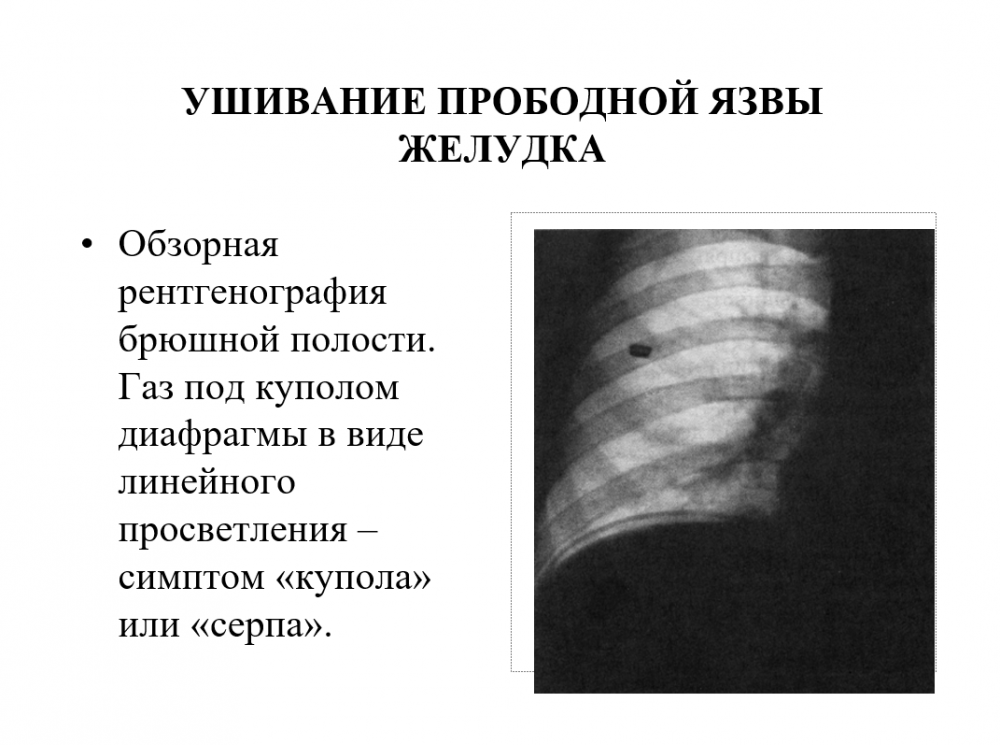 УШИВАНИЕ ПРОБОДНОЙ ЯЗВЫ ЖЕЛУДКА

• Обзорная рентгенография брюшной полости. Газ под куполом диафрагмы в виде линейного просветления – симптом «купола» или «серпа».